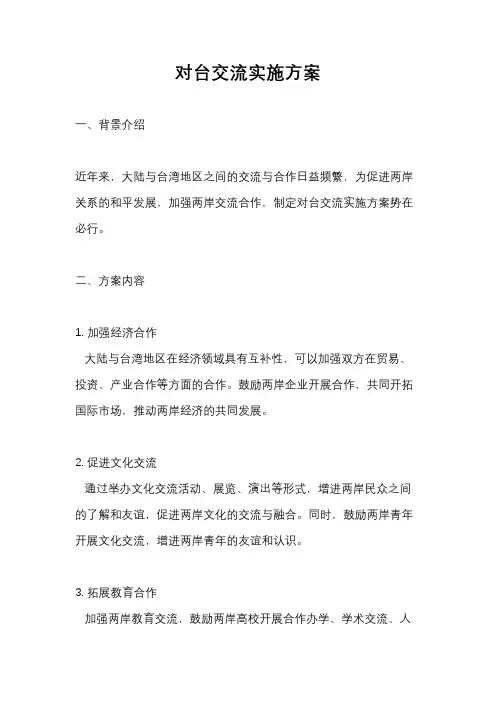 对台交流实施方案

一、背景介绍

近年来，大陆与台湾地区之间的交流与合作日益频繁，为促进两岸关系的和平发展，加强两岸交流合作，制定对台交流实施方案势在必行。

二、方案内容

1. 加强经济合作

大陆与台湾地区在经济领域具有互补性，可以加强双方在贸易、投资、产业合作等方面的合作。鼓励两岸企业开展合作，共同开拓国际市场，推动两岸经济的共同发展。

2. 促进文化交流

通过举办文化交流活动、展览、演出等形式，增进两岸民众之间的了解和友谊，促进两岸文化的交流与融合。同时，鼓励两岸青年开展文化交流，增进两岸青年的友谊和认识。

3. 拓展教育合作

加强两岸教育交流，鼓励两岸高校开展合作办学、学术交流、人